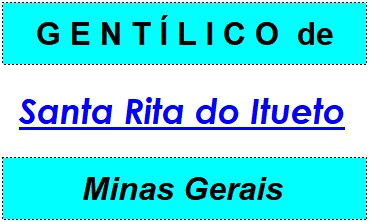 G E N T Í L I C O de

Santa Rita do Itueto

Minas Gerais